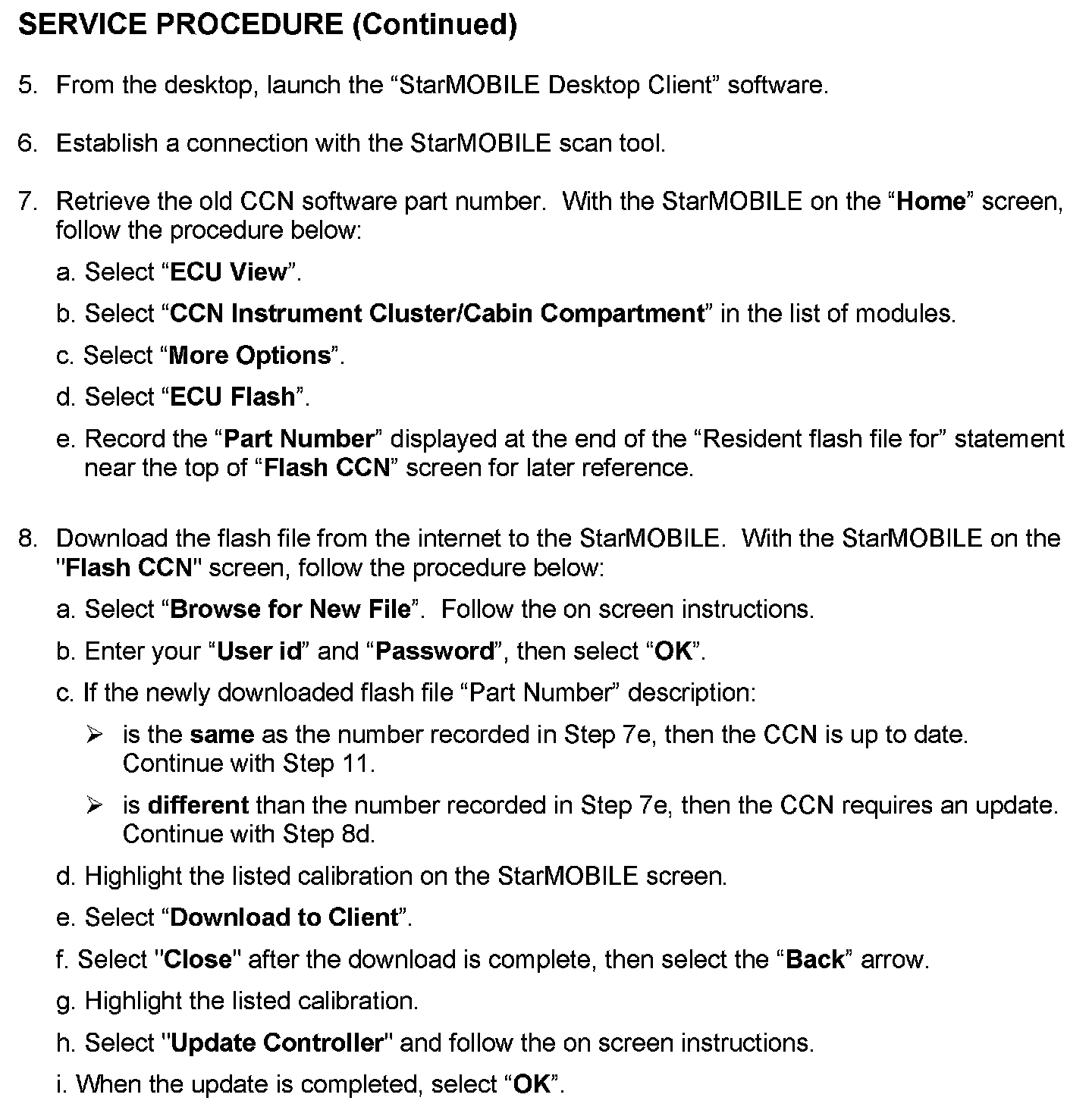 SERVICE PROCEDURE (Continued)

5. From the desktop, launch the “StarMOBILE Desktop Client” software.

6. Establish a connection with the StarMOBILE scan tool.

7. Retrieve the old CCN software part number. With the StarMOBILE on the “Home” screen, follow the procedure below:

a. Select “ECU View”.

b. Select “CCN Instrument Cluster/Cabin Compartment” in the list of modules.

c. Select “More Options”.

d. Select “ECU Flash”.

e. Record the “Part Number” displayed at the end of the “Resident flash file for” statement near the top of “Flash CCN” screen for later reference.

8. Download the flash file from the internet to the StarMOBILE. With the StarMOBILE on the "Flash CCN" screen, follow the procedure below:

a. Select “Browse for New File”. Follow the on screen instructions.

b. Enter your “User id” and “Password”, then select “OK”.

c. If the newly downloaded flash file “Part Number” description:

➢ is the same as the number recorded in Step 7e, then the CCN is up to date. Continue with Step 11.

➢ is different than the number recorded in Step 7e, then the CCN requires an update. Continue with Step 8d.

d. Highlight the listed calibration on the StarMOBILE screen.

e. Select “Download to Client”.

f. Select "Close" after the download is complete, then select the “Back” arrow.

g. Highlight the listed calibration.

h. Select "Update Controller" and follow the on screen instructions.

i. When the update is completed, select “OK”.